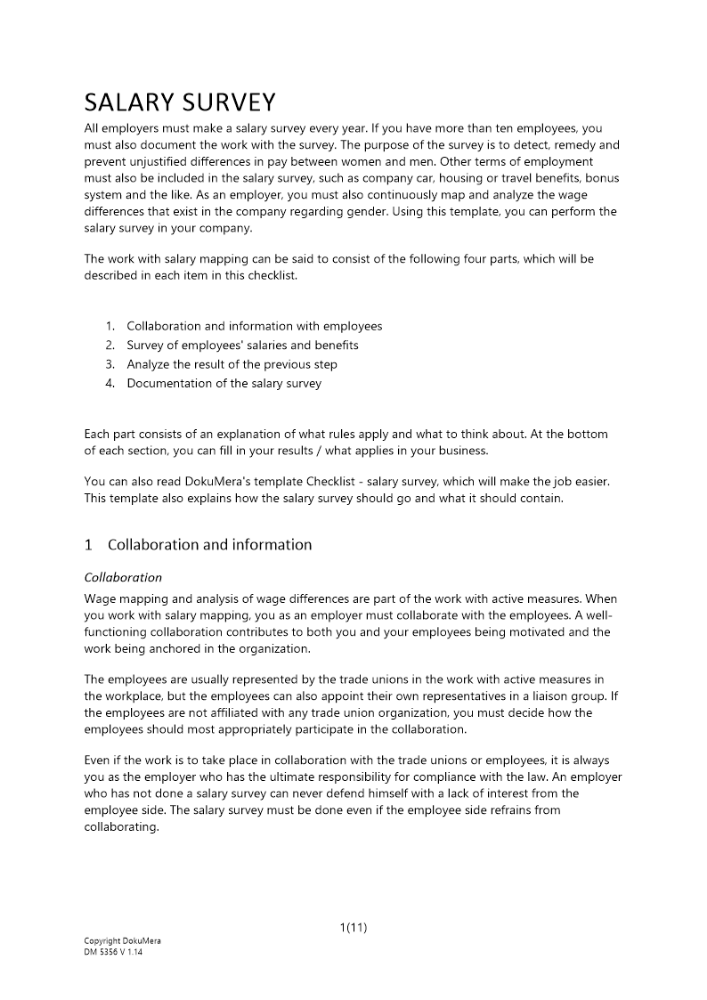 SALARY SURVEY

All employers must make a salary survey every year. If you have more than ten employees, you must also document the work with the survey. The purpose of the survey is to detect, remedy and prevent unjustified differences in pay between women and men. Other terms of employment must also be included in the salary survey, such as company car, housing or travel benefits, bonus system and the like. As an employer, you must also continuously map and analyze the wage differences that exist in the company regarding gender. Using this template, you can perform the salary survey in your company.

The work with salary mapping can be said to consist of the following four parts, which will be described in each item in this checklist.

1. Collaboration and information with employees
2. Survey of employees' salaries and benefits
3. Analyze the result of the previous step
4. Documentation of the salary survey

Each part consists of an explanation of what rules apply and what to think about. At the bottom of each section, you can fill in your results / what applies in your business.

You can also read DokuMera's template Checklist - salary survey, which will make the job easier. This template also explains how the salary survey should go and what it should contain.

1 Collaboration and information

Collaboration

Wage mapping and analysis of wage differences are part of the work with active measures. When you work with salary mapping, you as an employer must collaborate with the employees. A well-functioning collaboration contributes to both you and your employees being motivated and the work being anchored in the organization.

The employees are usually represented by the trade unions in the work with active measures in the workplace, but the employees can also appoint their own representatives in a liaison group. If the employees are not affiliated with any trade union organization, you must decide how the employees should most appropriately participate in the collaboration.

Even if the work is to take place in collaboration with the trade unions or employees, it is always you as the employer who has the ultimate responsibility for compliance with the law. An employer who has not done a salary survey can never defend himself with a lack of interest from the employee side. The salary survey must be done even if the employee side refrains from collaborating.

1(11)

Copyright DokuMera
DM 5356 V 1.14